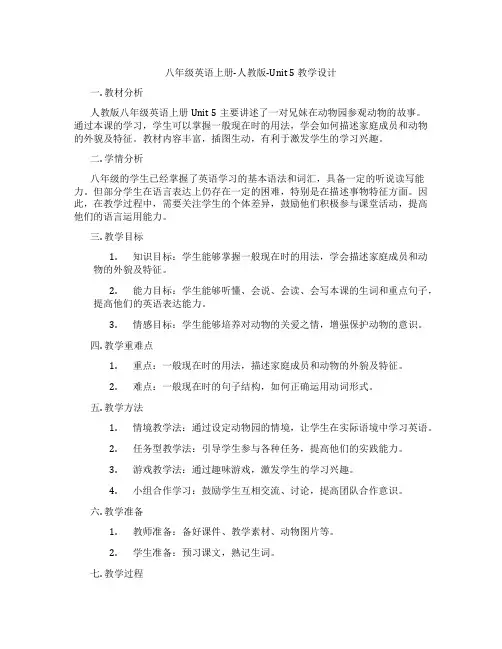 八年级英语上册-人教版-Unit 5 教学设计

一. 教材分析

人教版八年级英语上册 Unit 5 主要讲述了一对兄妹在动物园参观动物的故事。通过本课的学习，学生可以掌握一般现在时的用法，学会如何描述家庭成员和动物的外貌及特征。教材内容丰富，插图生动，有利于激发学生的学习兴趣。

二. 学情分析

八年级的学生已经掌握了英语学习的基本语法和词汇，具备一定的听说读写能力。但部分学生在语言表达上仍存在一定的困难，特别是在描述事物特征方面。因此，在教学过程中，需要关注学生的个体差异，鼓励他们积极参与课堂活动，提高他们的语言运用能力。

三. 教学目标

1. 知识目标：学生能够掌握一般现在时的用法，学会描述家庭成员和动物的外貌及特征。

2. 能力目标：学生能够听懂、会说、会读、会写本课的生词和重点句子，提高他们的英语表达能力。

3. 情感目标：学生能够培养对动物的关爱之情，增强保护动物的意识。

四. 教学重难点

1. 重点：一般现在时的用法，描述家庭成员和动物的外貌及特征。

2. 难点：一般现在时的句子结构，如何正确运用动词形式。

五. 教学方法

1. 情境教学法：通过设定动物园的情境，让学生在实际语境中学习英语。

2. 任务型教学法：引导学生参与各种任务，提高他们的实践能力。

3. 游戏教学法：通过趣味游戏，激发学生的学习兴趣。

4. 小组合作学习：鼓励学生互相交流、讨论，提高团队合作意识。

六. 教学准备

1. 教师准备：备好课件、教学素材、动物图片等。

2. 学生准备：预习课文，熟记生词。

七. 教学过程